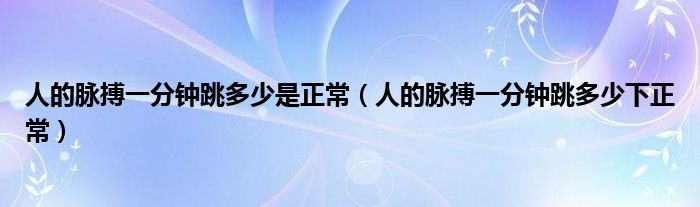 人的脉搏一分钟跳多少是正常（人的脉搏一分钟跳多少下正常）